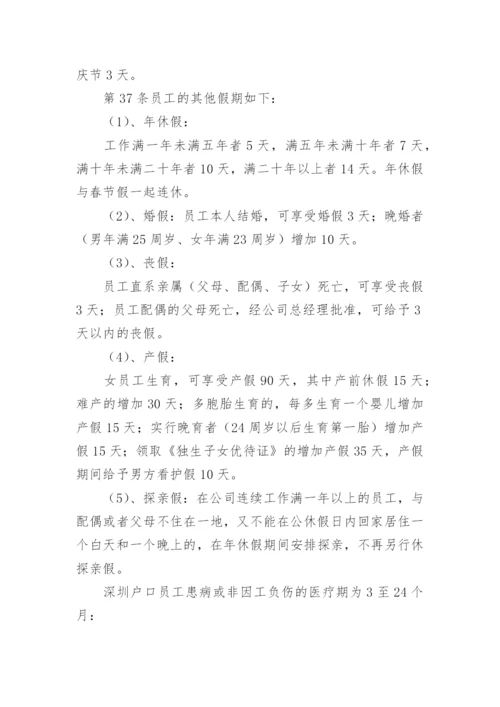 庆节 3 天。

第 37 条员工的其他假期如下：

（1）、年休假：

工作满一年未满五年者 5 天，满五年未满十年者 7 天，满十年未满二十年者 10 天，满二十年以上者 14 天。年休假与春节假一起连休。

（2）、婚假：员工本人结婚，可享受婚假 3 天；晚婚者（男年满 25 周岁、女年满 23 周岁）增加 10 天。

（3）、丧假：

员工直系亲属（父母、配偶、子女）死亡，可享受丧假 3 天；员工配偶的父母死亡，经公司总经理批准，可给予 3 天以内的丧假。

（4）、产假：

女员工生育，可享受产假 90 天，其中产前休假 15 天；难产的增加 30 天；多胞胎生育的，每多生育一个婴儿增加产假 15 天；实行晚育者（24 周岁以后生育第一胎）增加产假 15 天；领取《独生子女优待证》的增加产假 35 天，产假期间给予男方看护假 10 天。

（5）、探亲假：在公司连续工作满一年以上的员工，与配偶或者父母不住在一地，又不能在公休假日内回家居住一个白天和一个晚上的，在年休假期间安排探亲，不再另行休探亲假。

深圳户口员工患病或非因工负伤的医疗期为 3 至 24 个月：